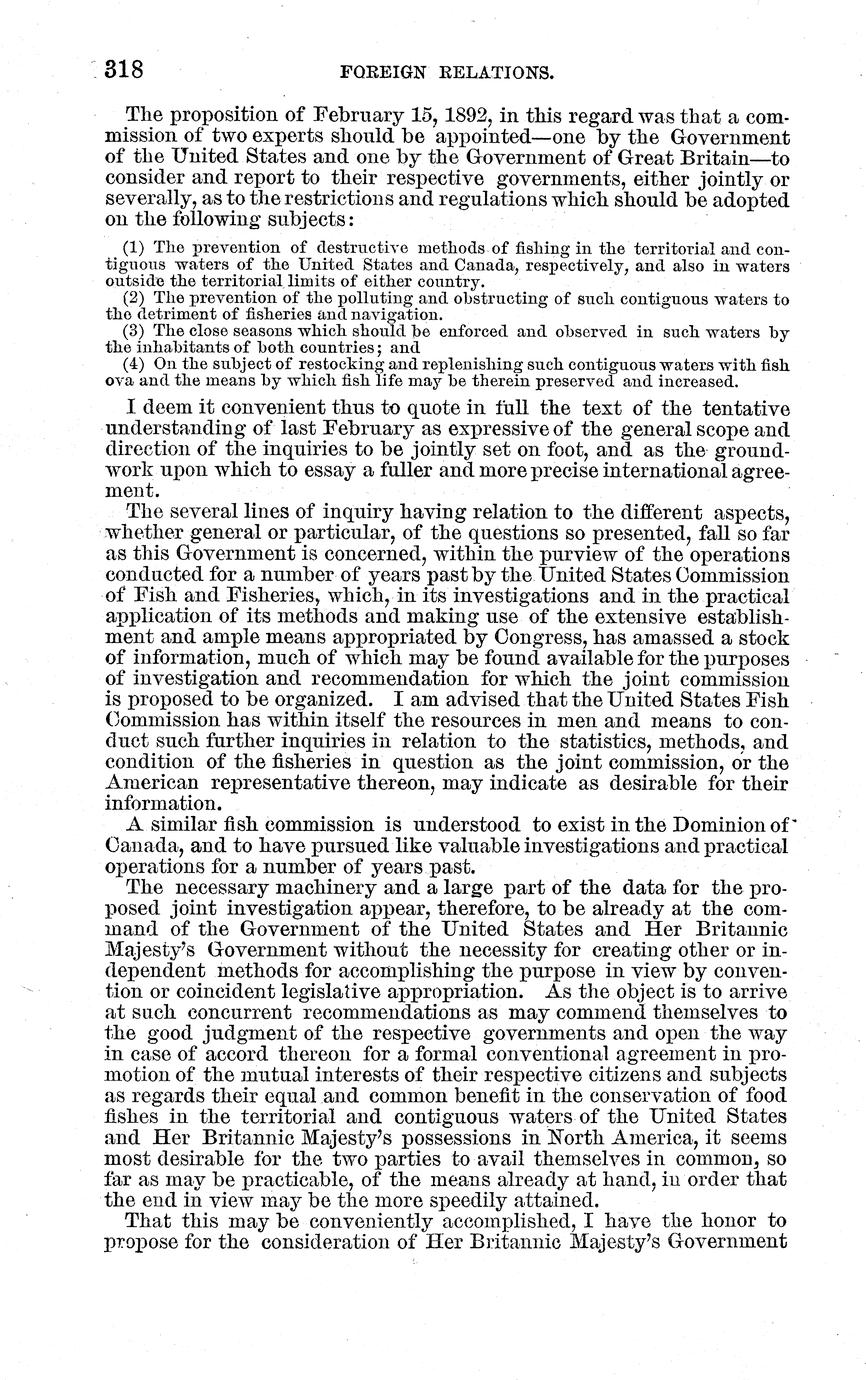 318 FOREIGN RELATIONS.

The proposition of February 15, 1892, in this regard was that a commission of two experts should be appointed—one by the Government of the United States and one by the Government of Great Britain—to consider and report to their respective governments, either jointly or severally, as to the restrictions and regulations which should be adopted on the following subjects:

(1) The prevention of destructive methods of fishing in the territorial and contiguous waters of the United States and Canada, respectively, and also in waters outside the territorial limits of either country.
(2) The prevention of the polluting and obstructing of such contiguous waters to the detriment of fisheries and navigation.
(3) The close seasons which should be enforced and observed in such waters by the inhabitants of both countries; and
(4) On the subject of restocking and replenishing such contiguous waters with fish ova and the means by which fish life may be therein preserved and increased.

I deem it convenient thus to quote in full the text of the tentative understanding of last February as expressive of the general scope and direction of the inquiries to be jointly set on foot, and as the groundwork upon which to essay a fuller and more precise international agreement.

The several lines of inquiry having relation to the different aspects, whether general or particular, of the questions so presented, fall so far as this Government is concerned, within the purview of the operations conducted for a number of years past by the United States Commission of Fish and Fisheries, which, in its investigations and in the practical application of its methods and making use of the extensive establishment and ample means appropriated by Congress, has amassed a stock of information, much of which may be found available for the purposes of investigation and recommendation for which the joint commission is proposed to be organized. I am advised that the United States Fish Commission has within itself the resources in men and means to conduct such further inquiries in relation to the statistics, methods, and condition of the fisheries in question as the joint commission, or the American representative thereon, may indicate as desirable for their information.

A similar fish commission is understood to exist in the Dominion of Canada, and to have pursued like valuable investigations and practical operations for a number of years past.

The necessary machinery and a large part of the data for the proposed joint investigation appear, therefore, to be already at the command of the Government of the United States and Her Britannic Majesty's Government without the necessity for creating other or independent methods for accomplishing the purpose in view by convention or coincident legislative appropriation. As the object is to arrive at such concurrent recommendations as may commend themselves to the good judgment of the respective governments and open the way in case of accord thereon for a formal conventional agreement in promotion of the mutual interests of their respective citizens and subjects as regards their equal and common benefit in the conservation of food fishes in the territorial and contiguous waters of the United States and Her Britannic Majesty's possessions in North America, it seems most desirable for the two parties to avail themselves in common, so far as may be practicable, of the means already at hand, in order that the end in view may be the more speedily attained.

That this may be conveniently accomplished, I have the honor to propose for the consideration of Her Britannic Majesty's Government